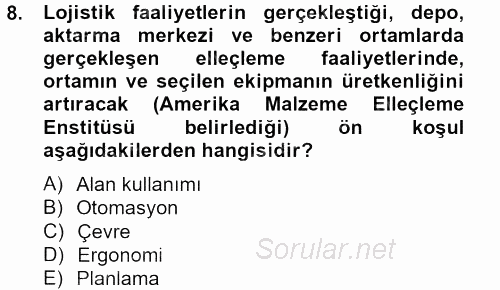 8. Lojistik faaliyetlerin gerçekleştiği, depo, aktarma merkezi ve benzeri ortamlarda gerçekleşen elleçleme faaliyetlerinde, ortamın ve seçilen ekipmanın üretkenliğini artıracak (Amerika Malzeme Elleçleme Enstitüsü belirlediği) ön koşul aşağıdakilerden hangisidir?

A) Alan kullanımı
B) Otomasyon
C) Çevre
D) Ergonomi
E) Planlama

Sorular.net